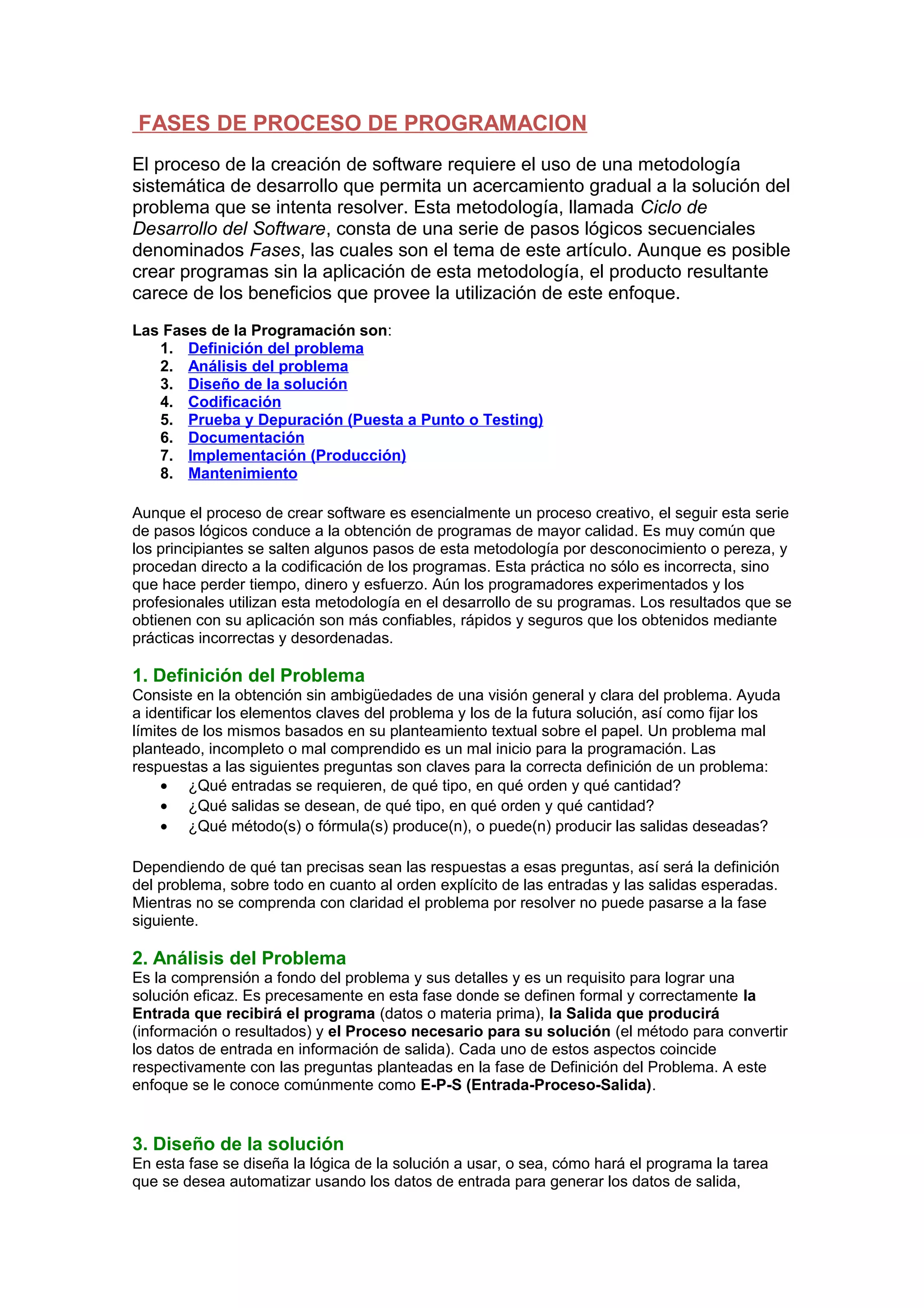 FASES DE PROCESO DE PROGRAMACION

El proceso de la creación de software requiere el uso de una metodología sistemática de desarrollo que permita un acercamiento gradual a la solución del problema que se intenta resolver. Esta metodología, llamada Ciclo de Desarrollo del Software, consta de una serie de pasos lógicos secuenciales denominados Fases, las cuales son el tema de este artículo. Aunque es posible crear programas sin la aplicación de esta metodología, el producto resultante carece de los beneficios que provee la utilización de este enfoque.

Las Fases de la Programación son:
1. Definición del problema
2. Análisis del problema
3. Diseño de la solución
4. Codificación
5. Prueba y Depuración (Puesta a Punto o Testing)
6. Documentación
7. Implementación (Producción)
8. Mantenimiento

Aunque el proceso de crear software es esencialmente un proceso creativo, el seguir esta serie de pasos lógicos conduce a la obtención de programas de mayor calidad. Es muy común que los principiantes se salten algunos pasos de esta metodología por desconocimiento o pereza, y procedan directo a la codificación de los programas. Esta práctica no sólo es incorrecta, sino que hace perder tiempo, dinero y esfuerzo. Aún los programadores experimentados y los profesionales utilizan esta metodología en el desarrollo de su programas. Los resultados que se obtienen con su aplicación son más confiables, rápidos y seguros que los obtenidos mediante prácticas incorrectas y desordenadas.

1. Definición del Problema
Consiste en la obtención sin ambigüedades de una visión general y clara del problema. Ayuda a identificar los elementos claves del problema y los de la futura solución, así como fijar los límites de los mismos basados en su planteamiento textual sobre el papel. Un problema mal planteado, incompleto o mal comprendido es un mal inicio para la programación. Las respuestas a las siguientes preguntas son claves para la correcta definición de un problema:
• ¿Qué entradas se requieren, de qué tipo, en qué orden y qué cantidad?
• ¿Qué salidas se desean, de qué tipo, en qué orden y qué cantidad?
• ¿Qué método(s) o fórmula(s) produce(n), o puede(n) producir las salidas deseadas?

Dependiendo de qué tan precisas sean las respuestas a esas preguntas, así será la definición del problema, sobre todo en cuanto al orden explícito de las entradas y las salidas esperadas. Mientras no se comprenda con claridad el problema por resolver no puede pasarse a la fase siguiente.

2. Análisis del Problema
Es la comprensión a fondo del problema y sus detalles y es un requisito para lograr una solución eficaz. Es precesamente en esta fase donde se definen formal y correctamente la Entrada que recibirá el programa (datos o materia prima), la Salida que producirá (información o resultados) y el Proceso necesario para su solución (el método para convertir los datos de entrada en información de salida). Cada uno de estos aspectos coincide respectivamente con las preguntas planteadas en la fase de Definición del Problema. A este enfoque se le conoce comúnmente como E-P-S (Entrada-Proceso-Salida).

3. Diseño de la solución
En esta fase se diseña la lógica de la solución a usar, o sea, cómo hará el programa la tarea que se desea automatizar usando los datos de entrada para generar los datos de salida,